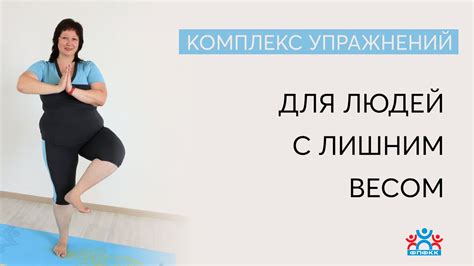 КОМПЛЕКС УПРАЖНЕНИЙ

ДЛЯ ЛЮДЕЙ С ЛИШНИМ ВЕСОМ

ФПФКК